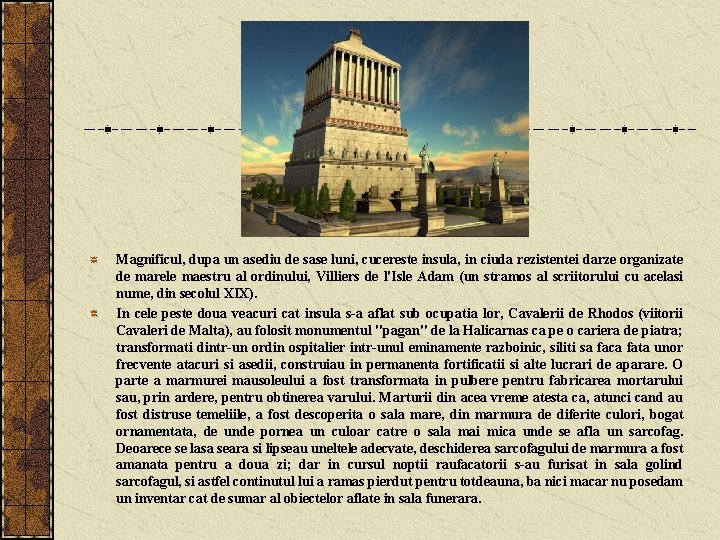 Magnificul, dupa un asediu de sase luni, cucereste insula, in ciuda rezistentei darze organizate de marele maestru al ordinului, Villiers de l'Isle Adam (un stramos al scriitorului cu acelasi nume, din secolul XIX).

In cele peste doua veacuri cat insula s-a aflat sub ocupatia lor, Cavalerii de Rhodos (viitorii Cavaleri de Malta), au folosit monumentul "pagan" de la Halicarnas ca pe o cariera de piatra; transformati dintr-un ordin ospitalier intr-unul eminamente razboinic, siliti sa faca fata unor frecvente atacuri si asedii, construiau in permanenta fortificatii si alte lucrari de aparare. O parte a marmurei mausoleului a fost transformata in pulbere pentru fabricarea mortarului sau, prin ardere, pentru obtinerea varului. Marturii din acea vreme atesta ca, atunci cand au fost distruse temeliile, a fost descoperita o sala mare, din marmura de diferite culori, bogat ornamentata, de unde pornea un culoar catre o sala mai mica unde se afla un sarcofag. Deoarece se lasa seara si lipseau uneltele adecvate, deschiderea sarcofagului de marmura a fost amanata pentru a doua zi; dar in cursul noptii raufacatorii s-au furisat in sala golind sarcofagul, si astfel continutul lui a ramas pierdut pentru totdeauna, ba nici macar nu posedam un inventar cat de sumar al obiectelor aflate in sala funerara.